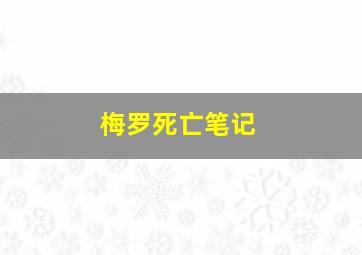 梅罗死亡笔记